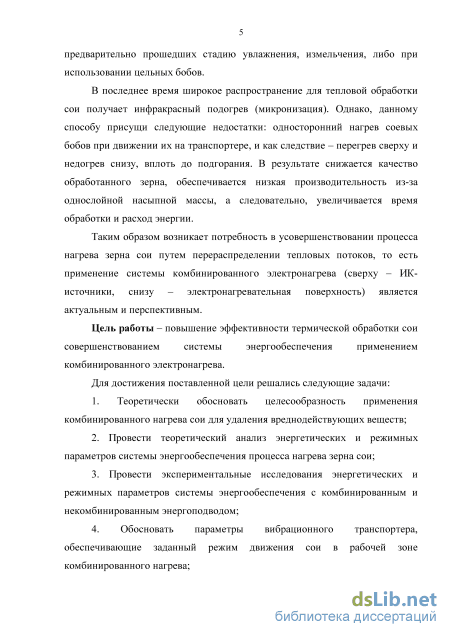 5

предварительно прошедших стадию увлажнения, измельчения, либо при использовании цельных бобов.

В последнее время широкое распространение для тепловой обработки сои получает инфракрасный подогрев (микронизация). Однако, данному способу присущи следующие недостатки: односторонний нагрев соевых бобов при движении их на транспортере, и как следствие – перегрев сверху и недогрев снизу, вплоть до подгорания. В результате снижается качество обработанного зерна, обеспечивается низкая производительность из-за однослойной насыпной массы, а следовательно, увеличивается время обработки и расход энергии.

Таким образом возникает потребность в усовершенствовании процесса нагрева зерна сои путем перераспределении тепловых потоков, то есть применение системы комбинированного электронагрева (сверху – ИК-источники, снизу – электронагревательная поверхность) является актуальным и перспективным.

Цель работы – повышение эффективности термической обработки сои совершенствованием системы энергообеспечения применением комбинированного электронагрева.

Для достижения поставленной цели решались следующие задачи:

1. Теоретически обосновать целесообразность применения комбинированного нагрева сои для удаления вреднодействующих веществ;

2. Провести теоретический анализ энергетических и режимных параметров системы энергообеспечения процесса нагрева зерна сои;

3. Провести экспериментальные исследования энергетических и режимных параметров системы энергообеспечения с комбинированным и некомбинированным энергоподводом;

4. Обосновать параметры вибрационного транспортера, обеспечивающие заданный режим движения сои в рабочей зоне комбинированного нагрева;

dsLib.net
библиотека диссертаций